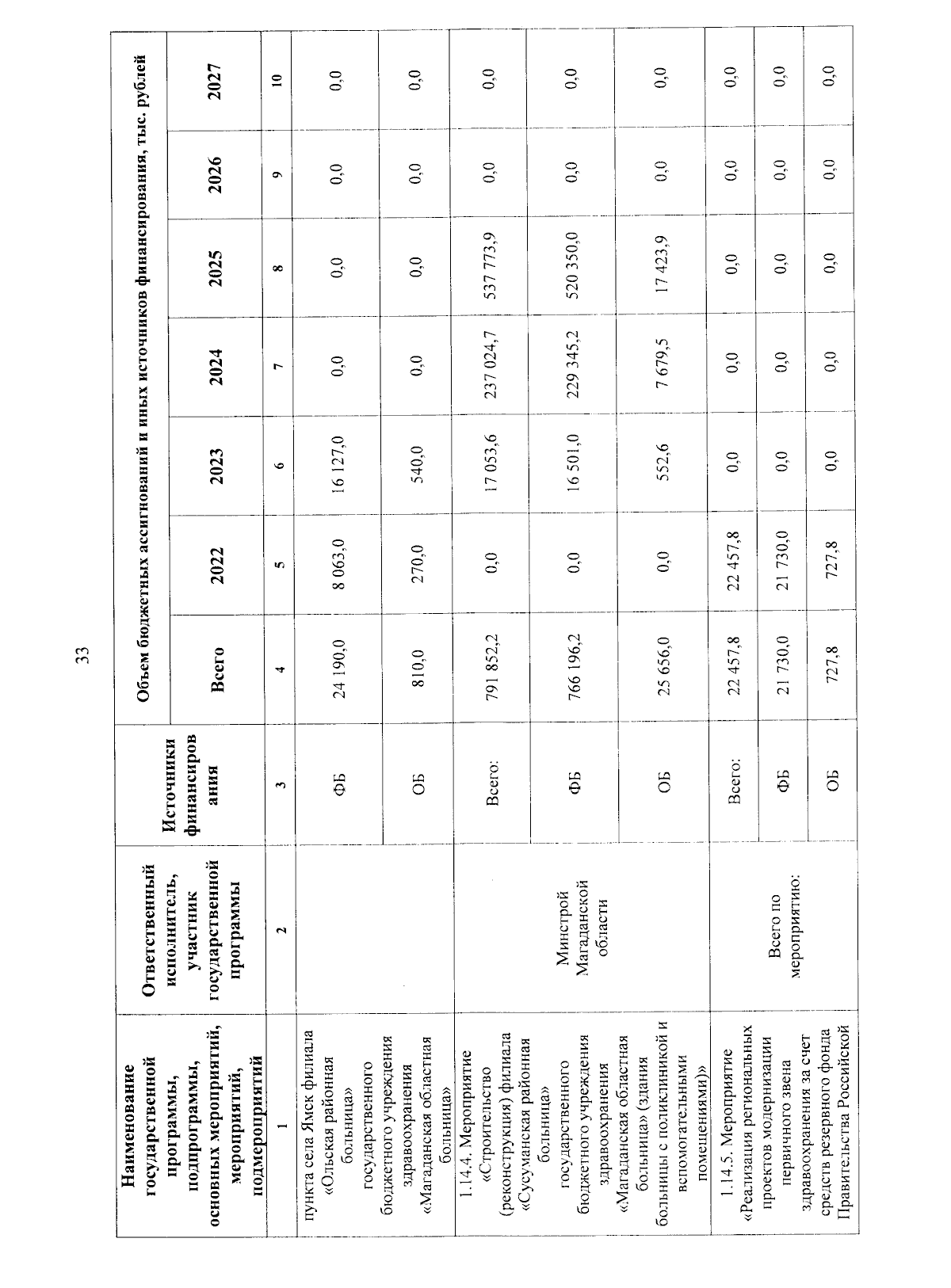 33

| Наименование государственной программы, подпрограммы, основных мероприятий, мероприятий, подмероприятий | Ответственный исполнитель, участник государственной программы | Источники финансирования | Объем бюджетных ассигнований и иных источников финансирования, тыс. рублей | | | | | | |
|---|---|---|---|---|---|---|---|---|---|
| | | | Всего | 2022 | 2023 | 2024 | 2025 | 2026 | 2027 |
| 1 | 2 | 3 | 4 | 5 | 6 | 7 | 8 | 9 | 10 |
| пункта села Ямск филиала «Ольская районная больница» государственного бюджетного учреждения здравоохранения «Магаданская областная больница» | | ФБ | 24 190,0 | 8 063,0 | 16 127,0 | 0,0 | 0,0 | 0,0 | 0,0 |
| | | ОБ | 810,0 | 270,0 | 540,0 | 0,0 | 0,0 | 0,0 | 0,0 |
| 1.14.4. Мероприятие «Строительство (реконструкция) филиала «Сусуманская районная больница» государственного бюджетного учреждения здравоохранения «Магаданская областная больница» (здания больницы с поликлиникой и вспомогательными помещениями)» | Минстрой Магаданской области | Всего: | 791 852,2 | 0,0 | 17 053,6 | 237 024,7 | 537 773,9 | 0,0 | 0,0 |
| | | ФБ | 766 196,2 | 0,0 | 16 501,0 | 229 345,2 | 520 350,0 | 0,0 | 0,0 |
| | | ОБ | 25 656,0 | 0,0 | 552,6 | 7 679,5 | 17 423,9 | 0,0 | 0,0 |
| 1.14.5. Мероприятие «Реализация региональных проектов модернизации первичного звена здравоохранения за счет средств резервного фонда Правительства Российской | Всего по мероприятию: | Всего: | 22 457,8 | 22 457,8 | 0,0 | 0,0 | 0,0 | 0,0 | 0,0 |
| | | ФБ | 21 730,0 | 21 730,0 | 0,0 | 0,0 | 0,0 | 0,0 | 0,0 |
| | | ОБ | 727,8 | 727,8 | 0,0 | 0,0 | 0,0 | 0,0 | 0,0 |